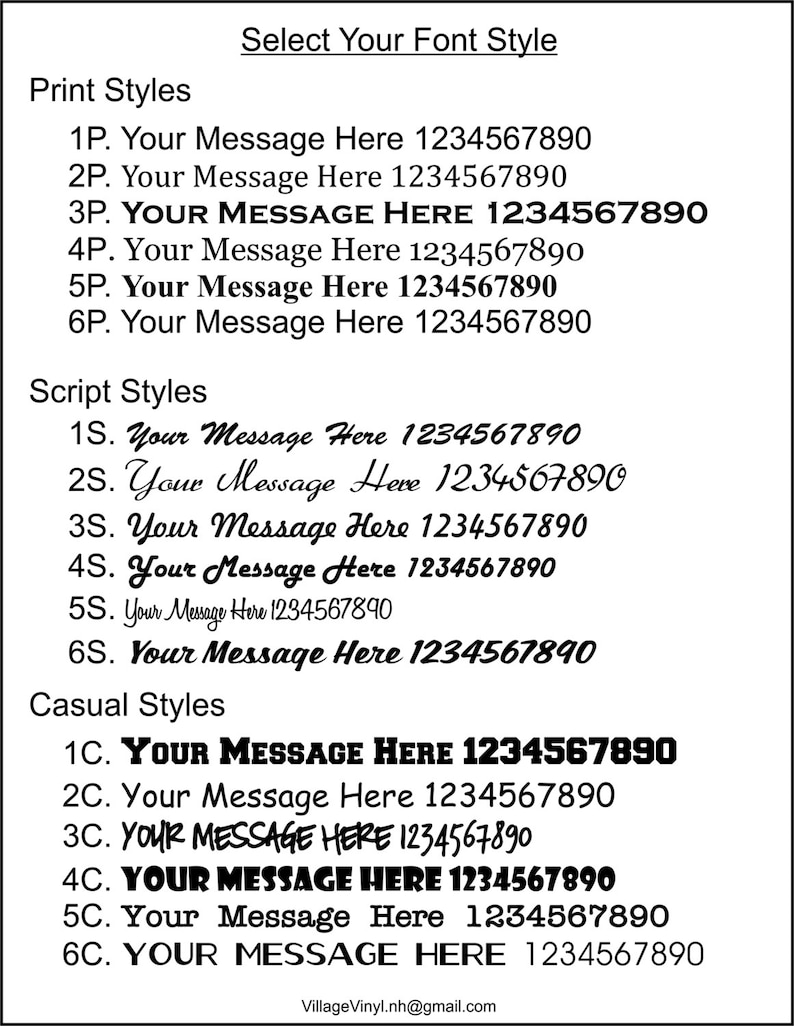 Select Your Font Style

Print Styles

1P. Your Message Here 1234567890
2P. Your Message Here 1234567890
3P. YOUR MESSAGE HERE 1234567890
4P. Your Message Here 1234567890
5P. Your Message Here 1234567890
6P. Your Message Here 1234567890

Script Styles

1S. Your Message Here 1234567890
2S. Your Message Here 1234567890
3S. Your Message Here 1234567890
4S. Your Message Here 1234567890
5S. Your Message Here 1234567890
6S. Your Message Here 1234567890

Casual Styles

1C. YOUR MESSAGE HERE 1234567890
2C. Your Message Here 1234567890
3C. YOUR MESSAGE HERE 1234567890
4C. YOUR MESSAGE HERE 1234567890
5C. Your Message Here 1234567890
6C. YOUR MESSAGE HERE 1234567890

VillageVinyl.nh@gmail.com